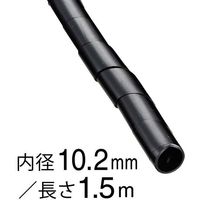 内径10.2mm
／長さ1.5m